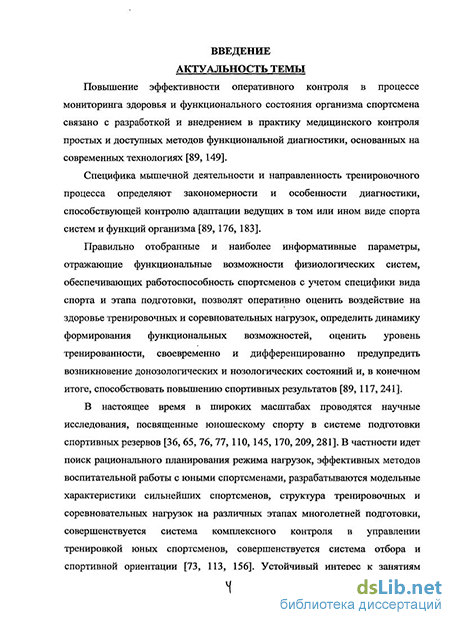 ВВЕДЕНИЕ
АКТУАЛЬНОСТЬ ТЕМЫ

Повышение эффективности оперативного контроля в процессе мониторинга здоровья и функционального состояния организма спортсмена связано с разработкой и внедрением в практику медицинского контроля простых и доступных методов функциональной диагностики, основанных на современных технологиях [89, 149].

Специфика мышечной деятельности и направленность тренировочного процесса определяют закономерности и особенности диагностики, способствующей контролю адаптации ведущих в том или ином виде спорта систем и функций организма [89, 176, 183].

Правильно отобранные и наиболее информативные параметры, отражающие функциональные возможности физиологических систем, обеспечивающих работоспособность спортсменов с учетом специфики вида спорта и этапа подготовки, позволят оперативно оценить воздействие на здоровье тренировочных и соревновательных нагрузок, определить динамику формирования функциональных возможностей, оценить уровень тренированности, своевременно и дифференцированно предупредить возникновение донозологических и нозологических состояний и, в конечном итоге, способствовать повышению спортивных результатов [89, 117, 241].

В настоящее время в широких масштабах проводятся научные исследования, посвященные юношескому спорту в системе подготовки спортивных резервов [36, 65, 76, 77, 110, 145, 170, 209, 281]. В частности идет поиск рационального планирования режима нагрузок, эффективных методов воспитательной работы с юными спортсменами, разрабатываются модельные характеристики сильнейших спортсменов, структура тренировочных и соревновательных нагрузок на различных этапах многолетней подготовки, совершенствуется система комплексного контроля в управлении тренировкой юных спортсменов, совершенствуется система отбора и спортивной ориентации [73, 113, 156]. Устойчивый интерес к занятиям

4

dsLib.net
библиотека диссертаций